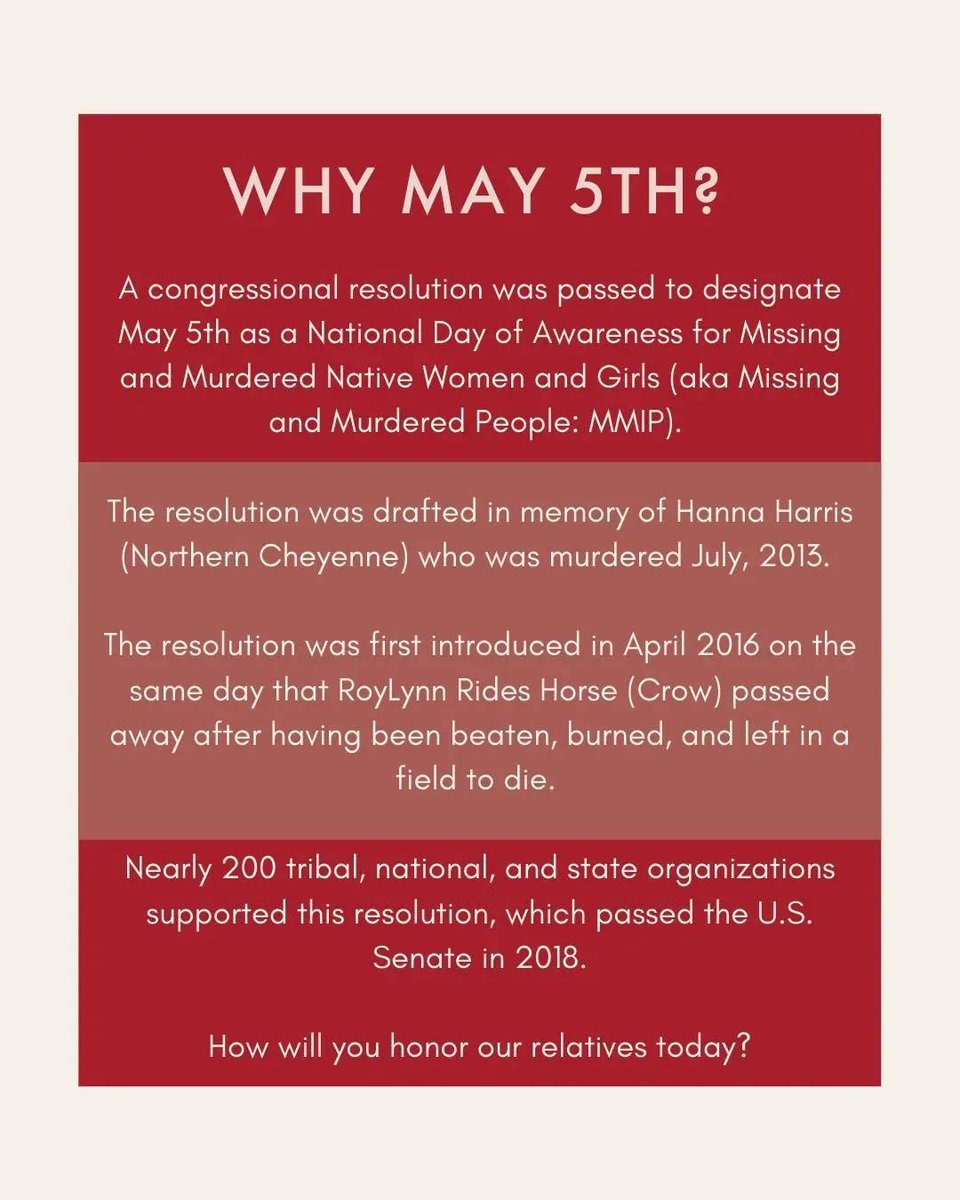 WHY MAY 5TH?

A congressional resolution was passed to designate May 5th as a National Day of Awareness for Missing and Murdered Native Women and Girls (aka Missing and Murdered People: MMIP).

The resolution was drafted in memory of Hanna Harris (Northern Cheyenne) who was murdered July, 2013.

The resolution was first introduced in April 2016 on the same day that RoyLynn Rides Horse (Crow) passed away after having been beaten, burned, and left in a field to die.

Nearly 200 tribal, national, and state organizations supported this resolution, which passed the U.S. Senate in 2018.

How will you honor our relatives today?